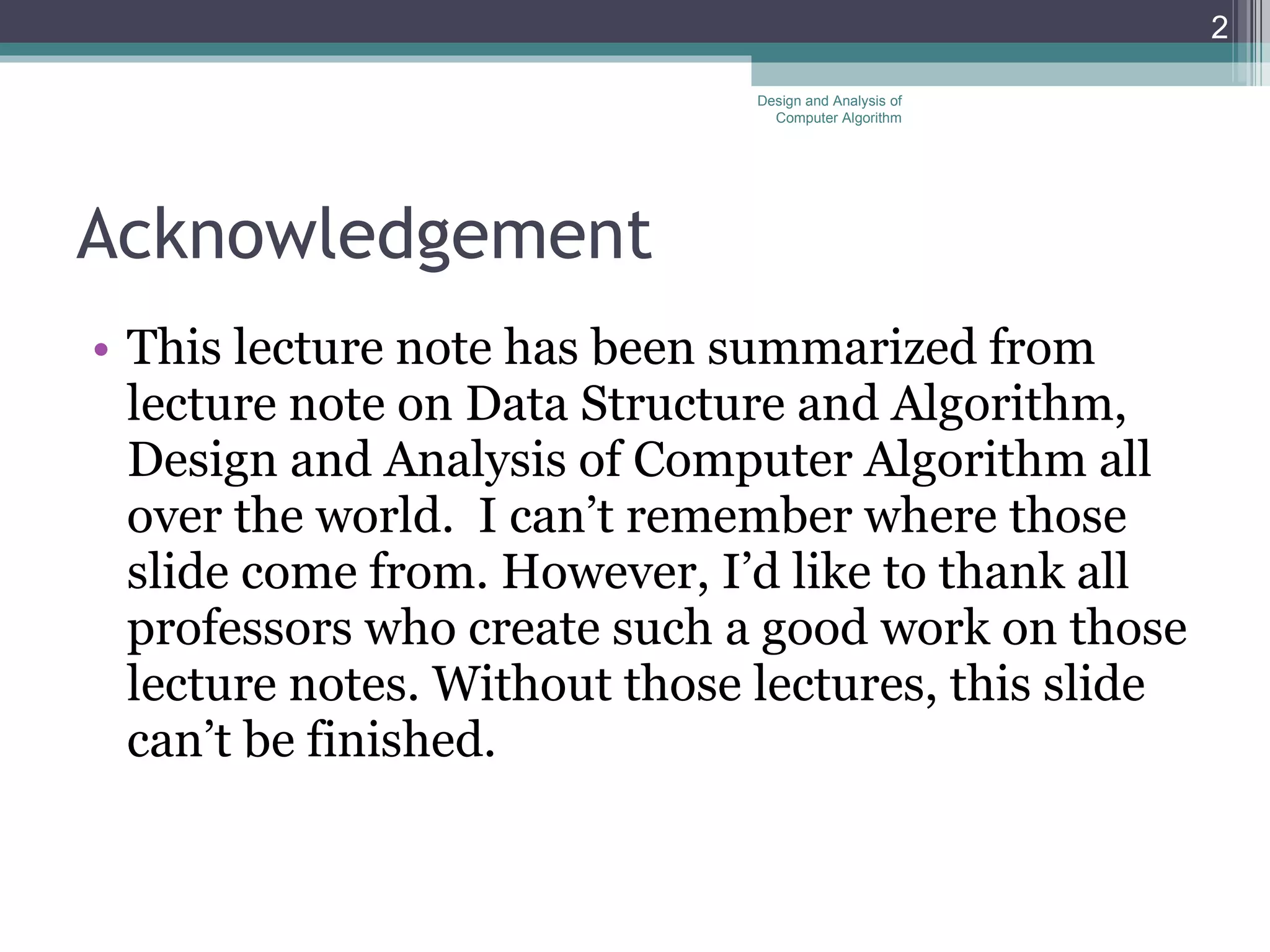 2

Design and Analysis of Computer Algorithm

Acknowledgement

• This lecture note has been summarized from lecture note on Data Structure and Algorithm, Design and Analysis of Computer Algorithm all over the world.  I can’t remember where those slide come from. However, I’d like to thank all professors who create such a good work on those lecture notes. Without those lectures, this slide can’t be finished.